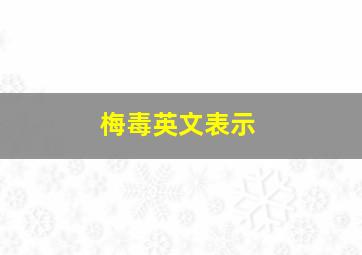 梅毒英文表示